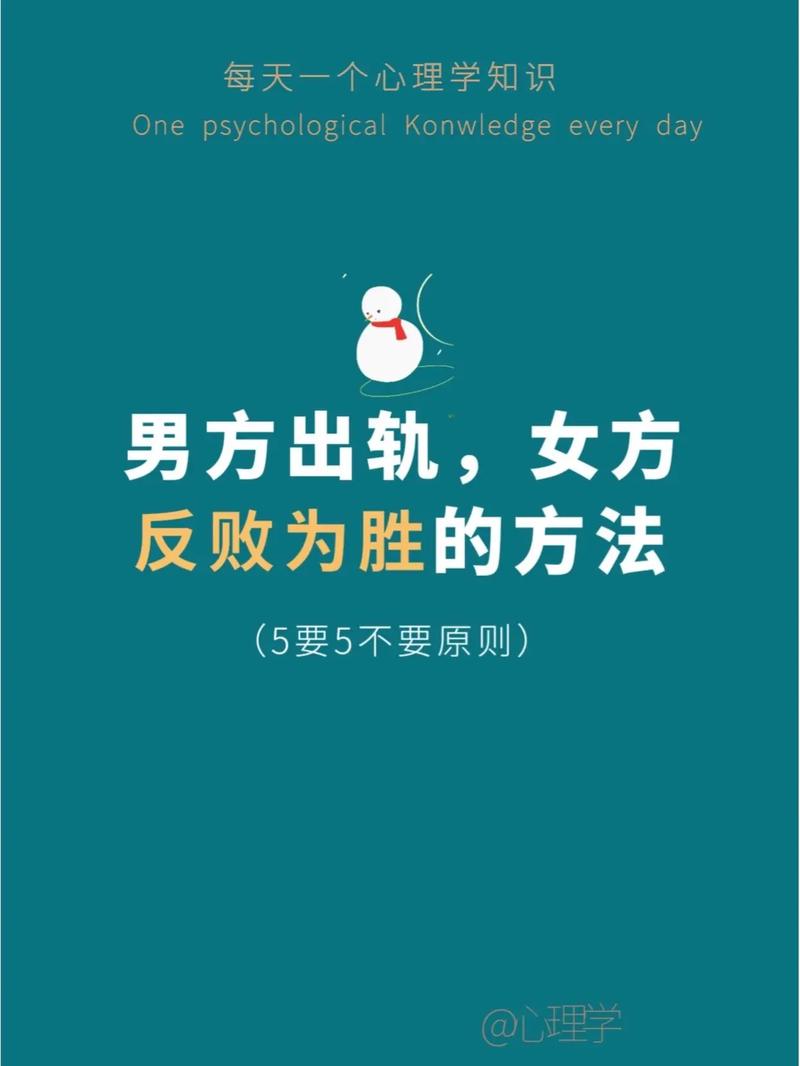 每天一个心理学知识

One psychological Konwledge every day

男方出轨，女方反败为胜的方法

（5要5不要原则）

@心理学